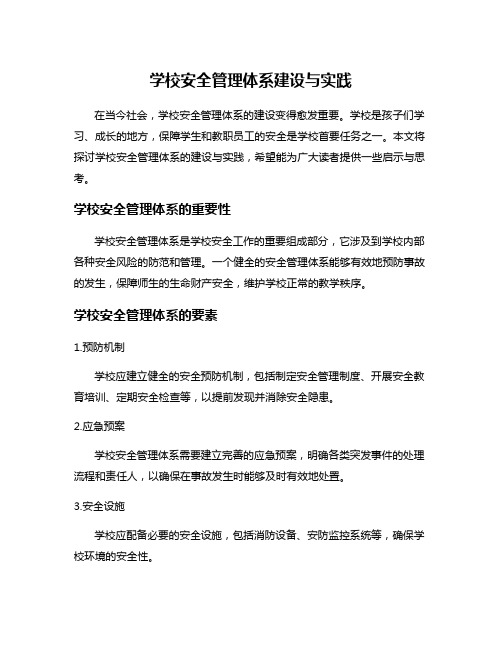 学校安全管理体系建设与实践

在当今社会，学校安全管理体系的建设变得愈发重要。学校是孩子们学习、成长的地方，保障学生和教职员工的安全是学校首要任务之一。本文将探讨学校安全管理体系的建设与实践，希望能为广大读者提供一些启示与思考。

学校安全管理体系的重要性

学校安全管理体系是学校安全工作的重要组成部分，它涉及到学校内部各种安全风险的防范和管理。一个健全的安全管理体系能够有效地预防事故的发生，保障师生的生命财产安全，维护学校正常的教学秩序。

学校安全管理体系的要素

1.预防机制

学校应建立健全的安全预防机制，包括制定安全管理制度、开展安全教育培训、定期安全检查等，以提前发现并消除安全隐患。

2.应急预案

学校安全管理体系需要建立完善的应急预案，明确各类突发事件的处理流程和责任人，以确保在事故发生时能够及时有效地处置。

3.安全设施

学校应配备必要的安全设施，包括消防设备、安防监控系统等，确保学校环境的安全性。